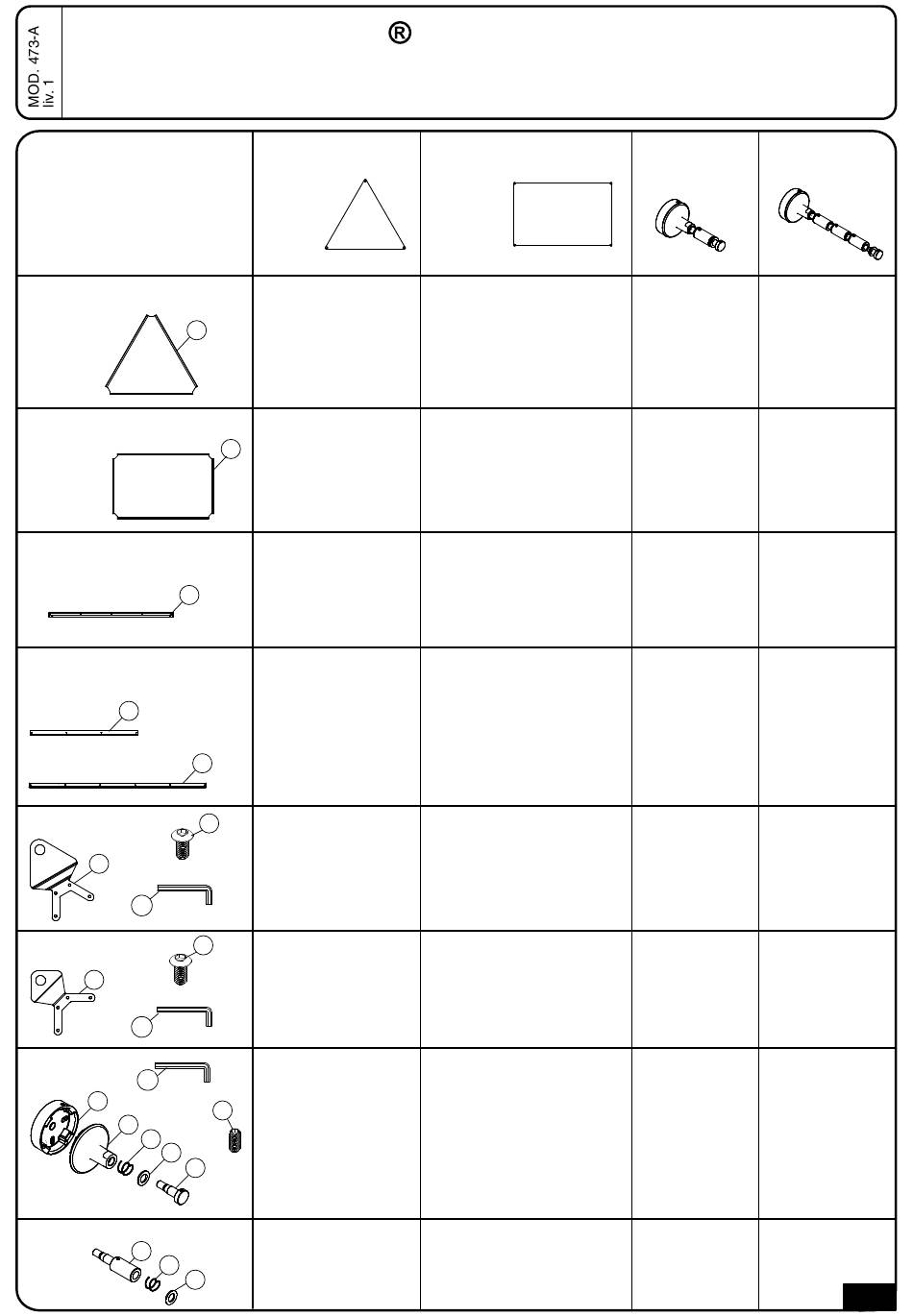 MOD. 473-A
liv. 1

®